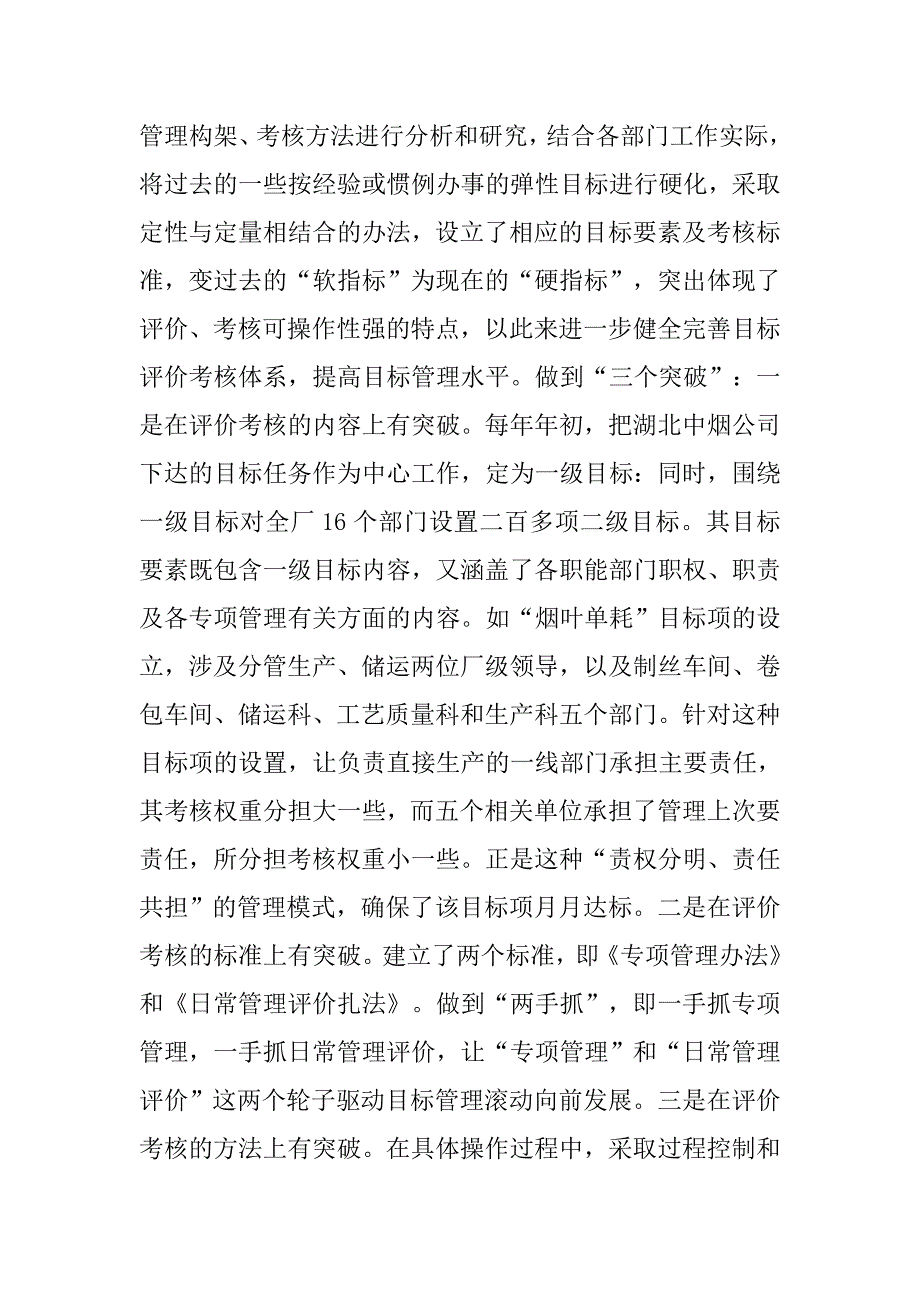 管理构架、考核方法进行分析和研究，结合各部门工作实际，将过去的一些按经验或惯例办事的弹性目标进行硬化，采取定性与定量相结合的办法，设立了相应的目标要素及考核标准，变过去的“软指标”为现在的“硬指标”，突出体现了评价、考核可操作性强的特点，以此来进一步健全完善目标评价考核体系，提高目标管理水平。做到“三个突破”：一是在评价考核的内容上有突破。每年年初，把湖北中烟公司下达的目标任务作为中心工作，定为一级目标：同时，围绕一级目标对全厂 16 个部门设置二百多项二级目标。其目标要素既包含一级目标内容，又涵盖了各职能部门职权、职责及各专项管理有关方面的内容。如“烟叶单耗”目标项的设立，涉及分管生产、储运两位厂级领导，以及制丝车间、卷包车间、储运科、工艺质量科和生产科五个部门。针对这种目标项的设置，让负责直接生产的一线部门承担主要责任，其考核权重分担大一些，而五个相关单位承担了管理上次要责任，所分担考核权重小一些。正是这种“责权分明、责任共担”的管理模式，确保了该目标项月月达标。二是在评价考核的标准上有突破。建立了两个标准，即《专项管理办法》和《日常管理评价扎法》。做到“两手抓”，即一手抓专项管理，一手抓日常管理评价，让“专项管理”和“日常管理评价”这两个轮子驱动目标管理滚动向前发展。三是在评价考核的方法上有突破。在具体操作过程中，采取过程控制和